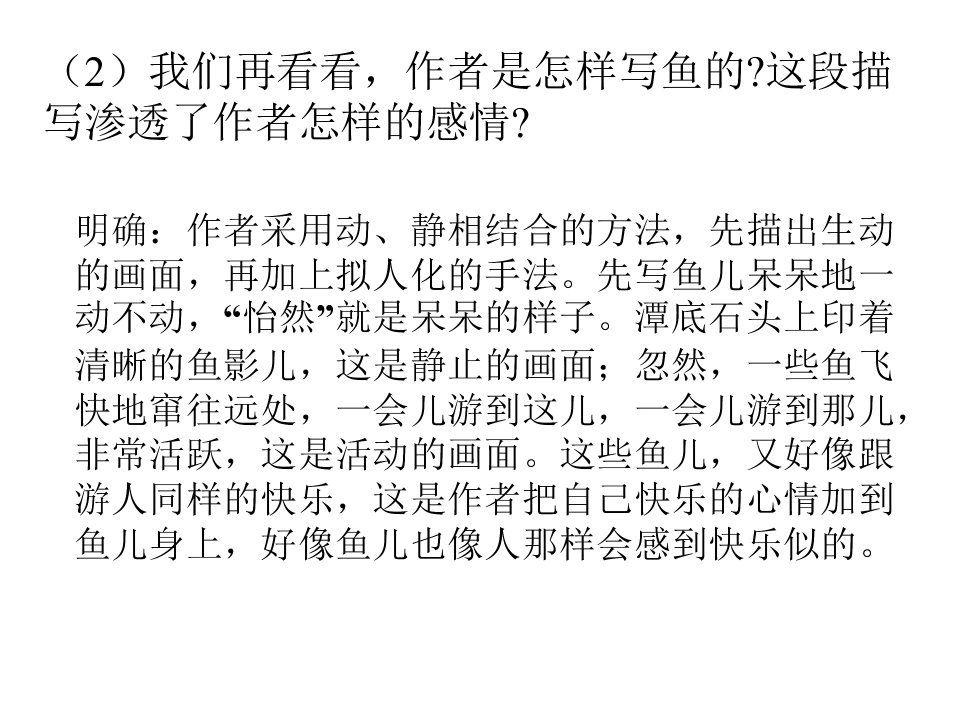 （2）我们再看看，作者是怎样写鱼的?这段描写渗透了作者怎样的感情?

明确：作者采用动、静相结合的方法，先描出生动的画面，再加上拟人化的手法。先写鱼儿呆呆地一动不动，“怡然”就是呆呆的样子。潭底石头上印着清晰的鱼影儿，这是静止的画面；忽然，一些鱼飞快地窜往远处，一会儿游到这儿，一会儿游到那儿，非常活跃，这是活动的画面。这些鱼儿，又好像跟游人同样的快乐，这是作者把自己快乐的心情加到鱼儿身上，好像鱼儿也像人那样会感到快乐似的。